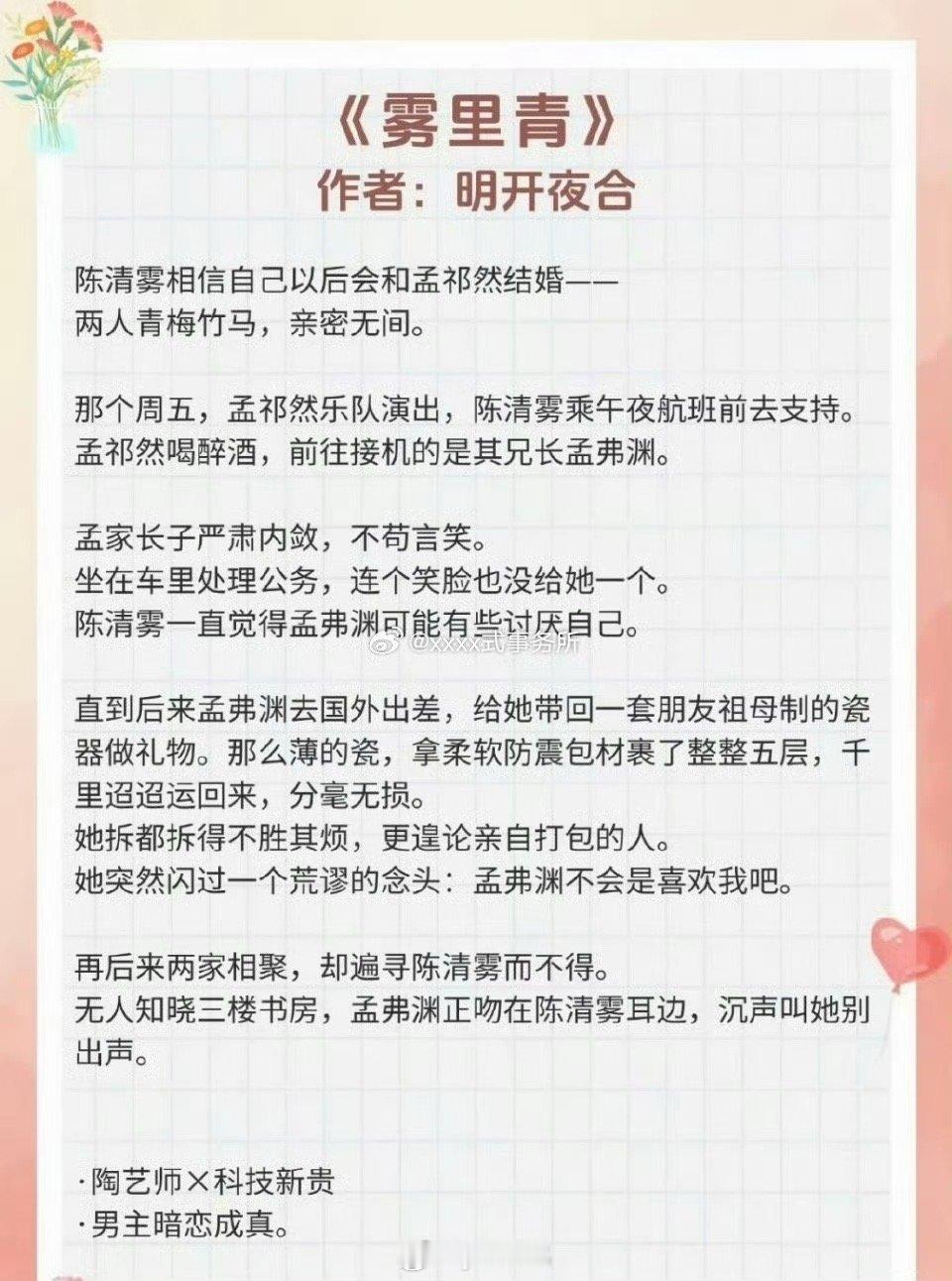 《雾里青》
作者：明开夜合

陈清雾相信自己以后会和孟祁然结婚——
两人青梅竹马，亲密无间。

那个周五，孟祁然乐队演出，陈清雾乘午夜航班前去支持。
孟祁然喝醉酒，前往接机的是其兄长孟弗渊。

孟家长子严肃内敛，不苟言笑。
坐在车里处理公务，连个笑脸也没给她一个。
陈清雾一直觉得孟弗渊可能有些讨厌自己。

@xxxx武事务所

直到后来孟弗渊去国外出差，给她带回一套朋友祖母制的瓷器做礼物。那么薄的瓷，拿柔软防震包材裹了整整五层，千里迢迢运回来，分毫无损。
她拆都拆得不胜其烦，更遑论亲自打包的人。
她突然闪过一个荒谬的念头：孟弗渊不会是喜欢我吧。

再后来两家相聚，却遍寻陈清雾而不得。
无人知晓三楼书房，孟弗渊正吻在陈清雾耳边，沉声叫她别出声。

·陶艺师×科技新贵
·男主暗恋成真。